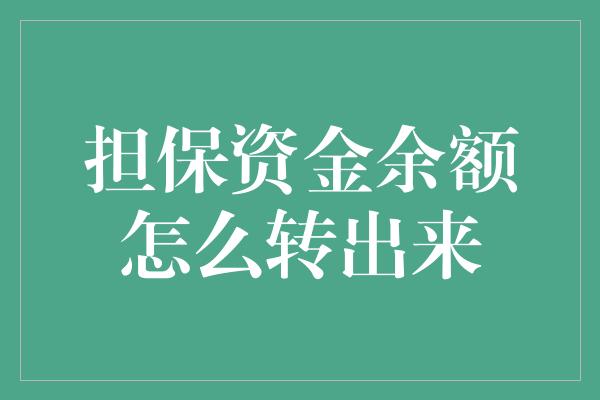 担保资金余额
怎么转出来